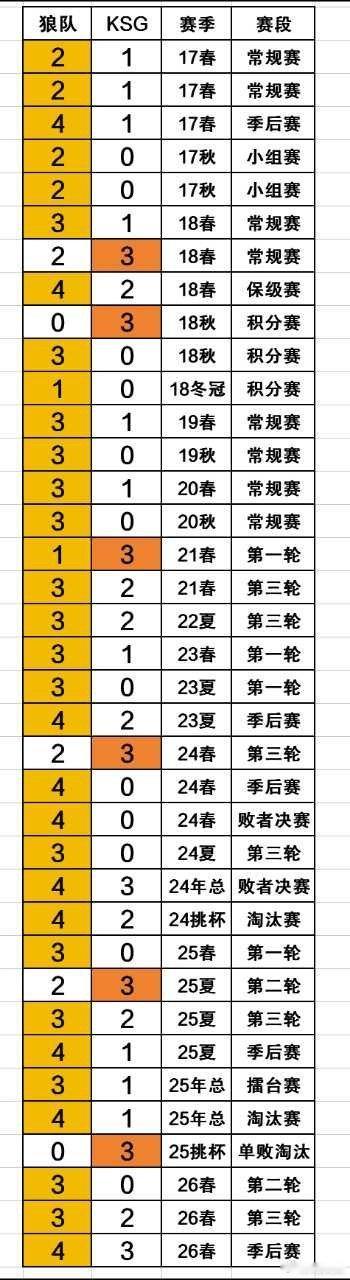 | 狼队 | KSG | 赛季 | 赛段 |
|---|---|---|---|
| 2 | 1 | 17春 | 常规赛 |
| 2 | 1 | 17春 | 常规赛 |
| 4 | 1 | 17春 | 季后赛 |
| 2 | 0 | 17秋 | 小组赛 |
| 2 | 0 | 17秋 | 小组赛 |
| 3 | 1 | 18春 | 常规赛 |
| 2 | 3 | 18春 | 常规赛 |
| 4 | 2 | 18春 | 保级赛 |
| 0 | 3 | 18秋 | 积分赛 |
| 3 | 0 | 18秋 | 积分赛 |
| 1 | 0 | 18冬冠 | 积分赛 |
| 3 | 1 | 19春 | 常规赛 |
| 3 | 0 | 19秋 | 常规赛 |
| 3 | 1 | 20春 | 常规赛 |
| 3 | 0 | 20秋 | 常规赛 |
| 1 | 3 | 21春 | 第一轮 |
| 3 | 2 | 21春 | 第三轮 |
| 3 | 2 | 22夏 | 第三轮 |
| 3 | 1 | 23春 | 第一轮 |
| 3 | 0 | 23夏 | 第一轮 |
| 4 | 2 | 23夏 | 季后赛 |
| 2 | 3 | 24春 | 第三轮 |
| 4 | 0 | 24春 | 季后赛 |
| 4 | 0 | 24春 | 败者决赛 |
| 3 | 0 | 24夏 | 第三轮 |
| 4 | 3 | 24年总 | 败者决赛 |
| 4 | 2 | 24挑杯 | 淘汰赛 |
| 3 | 0 | 25春 | 第一轮 |
| 2 | 3 | 25夏 | 第二轮 |
| 3 | 2 | 25夏 | 第三轮 |
| 4 | 1 | 25夏 | 季后赛 |
| 3 | 1 | 25年总 | 擂台赛 |
| 4 | 1 | 25年总 | 淘汰赛 |
| 0 | 3 | 25挑杯 | 单败淘汰 |
| 3 | 0 | 26春 | 第二轮 |
| 3 | 2 | 26春 | 第三轮 |
| 4 | 3 | 26春 | 季后赛 |